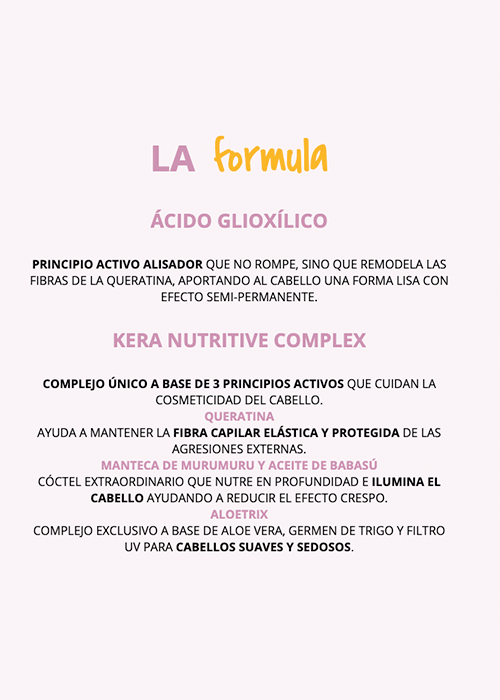 LA formula

ÁCIDO GLIOXÍLICO

PRINCIPIO ACTIVO ALISADOR QUE NO ROMPE, SINO QUE REMODELA LAS FIBRAS DE LA QUERATINA, APORTANDO AL CABELLO UNA FORMA LISA CON EFECTO SEMI-PERMANENTE.

KERA NUTRITIVE COMPLEX

COMPLEJO ÚNICO A BASE DE 3 PRINCIPIOS ACTIVOS QUE CUIDAN LA COSMETICIDAD DEL CABELLO.
QUERATINA
AYUDA A MANTENER LA FIBRA CAPILAR ELÁSTICA Y PROTEGIDA DE LAS AGRESIONES EXTERNAS.
MANTECA DE MURUMURU Y ACEITE DE BABASÚ
CÓCTEL EXTRAORDINARIO QUE NUTRE EN PROFUNDIDAD E ILUMINA EL CABELLO AYUDANDO A REDUCIR EL EFECTO CRESPO.
ALOETRIX
COMPLEJO EXCLUSIVO A BASE DE ALOE VERA, GERMEN DE TRIGO Y FILTRO UV PARA CABELLOS SUAVES Y SEDOSOS.